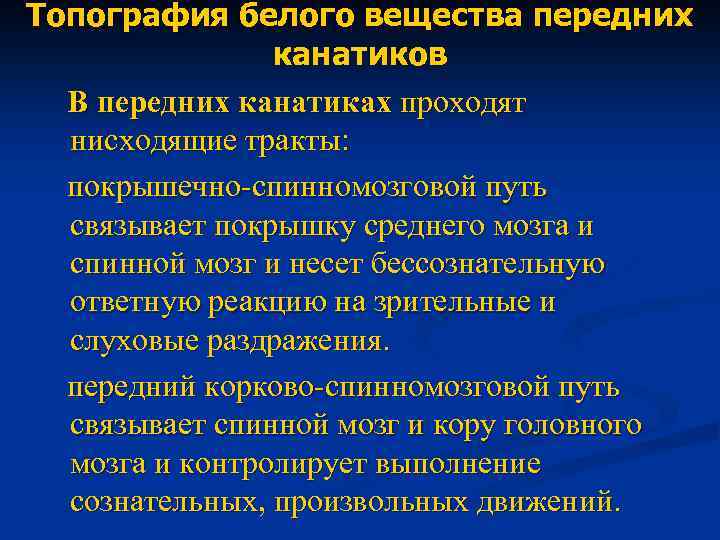 Топография белого вещества передних канатиков

В передних канатиках проходят нисходящие тракты:

покрышечно-спинномозговой путь связывает покрышку среднего мозга и спинной мозг и несет бессознательную ответную реакцию на зрительные и слуховые раздражения.

передний корково-спинномозговой путь связывает спинной мозг и кору головного мозга и контролирует выполнение сознательных, произвольных движений.